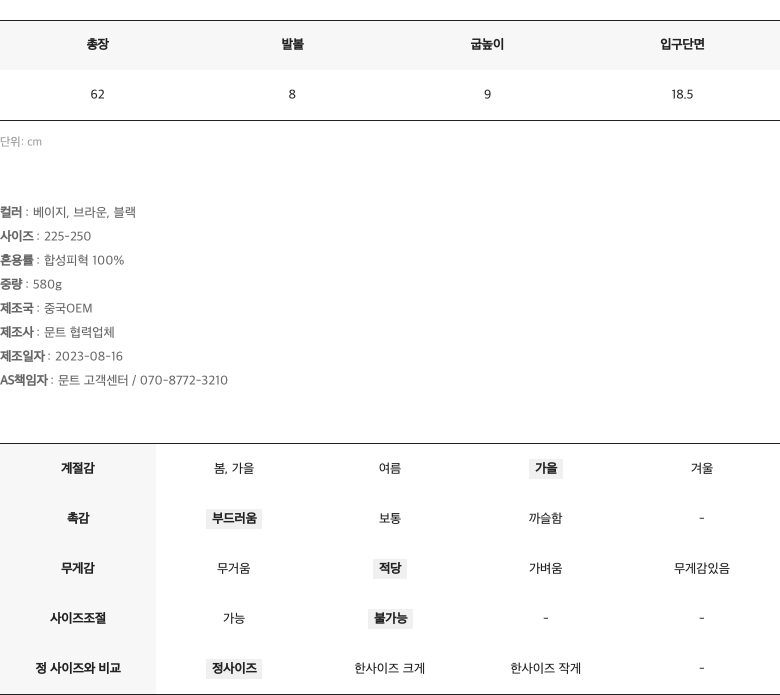 | 총장 | 발볼 | 굽높이 | 입구단면 |
|---|---|---|---|
| 62 | 8 | 9 | 18.5 |

단위: cm

컬러 : 베이지, 브라운, 블랙
사이즈 : 225-250
혼용률 : 합성피혁 100%
중량 : 580g
제조국 : 중국OEM
제조사 : 문트 협력업체
제조일자 : 2023-08-16
AS책임자 : 문트 고객센터 / 070-8772-3210

| 계절감 | 봄, 가을 | 여름 | 가을 | 겨울 |
|---|---|---|---|---|
| 촉감 | 부드러움 | 보통 | 까슬함 | - |
| 무게감 | 무거움 | 적당 | 가벼움 | 무게감있음 |
| 사이즈조절 | 가능 | 불가능 | - | - |
| 정 사이즈와 비교 | 정사이즈 | 한사이즈 크게 | 한사이즈 작게 | - |